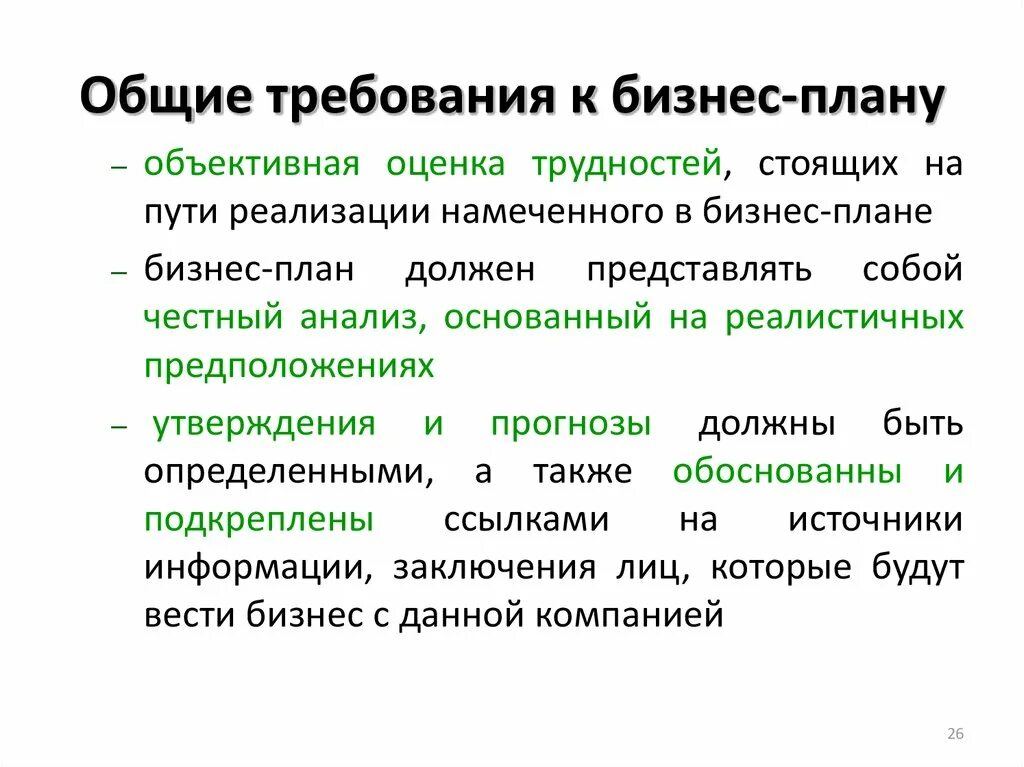 Общие требования к бизнес-плану

– объективная оценка трудностей, стоящих на пути реализации намеченного в бизнес-плане

– бизнес-план должен представлять собой честный анализ, основанный на реалистичных предположениях

– утверждения и прогнозы должны быть определенными, а также обоснованны и подкреплены ссылками на источники информации, заключения лиц, которые будут вести бизнес с данной компанией

26